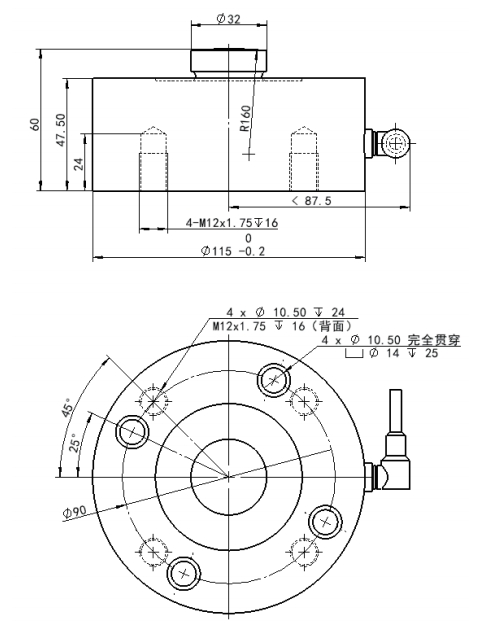 Ø32

60

47.50

24

R160

< 87.5

4-M12x1.75↧16

0

Ø115 -0.2

4 x Ø 10.50 ↧ 24
M12x1.75 ↧ 16（背面）

4 x Ø 10.50 完全贯穿
⌴ Ø 14 ↧ 25

45°

25°

Ø90